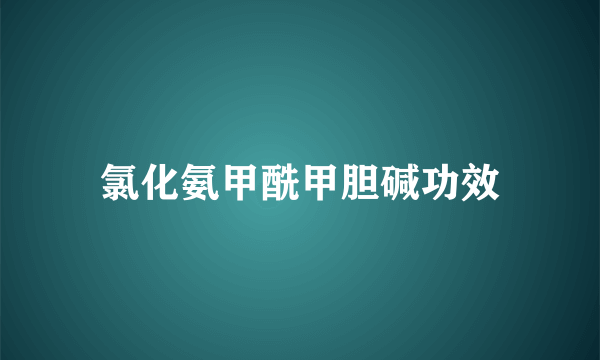 氯化氨甲酰甲胆碱功效